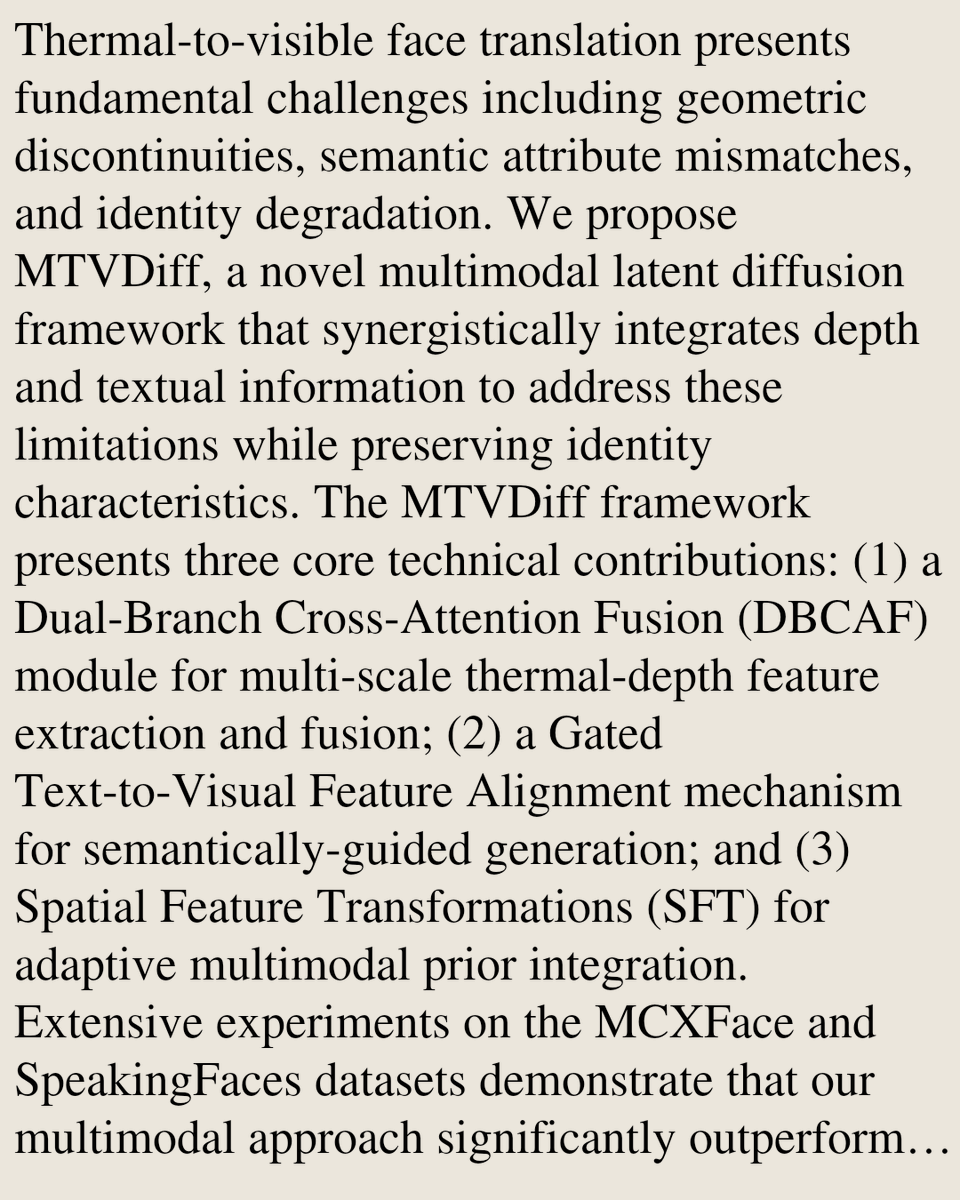 Thermal-to-visible face translation presents fundamental challenges including geometric discontinuities, semantic attribute mismatches, and identity degradation. We propose MTVDiff, a novel multimodal latent diffusion framework that synergistically integrates depth and textual information to address these limitations while preserving identity characteristics. The MTVDiff framework presents three core technical contributions: (1) a Dual-Branch Cross-Attention Fusion (DBCAF) module for multi-scale thermal-depth feature extraction and fusion; (2) a Gated Text-to-Visual Feature Alignment mechanism for semantically-guided generation; and (3) Spatial Feature Transformations (SFT) for adaptive multimodal prior integration. Extensive experiments on the MCXFace and SpeakingFaces datasets demonstrate that our multimodal approach significantly outperform…